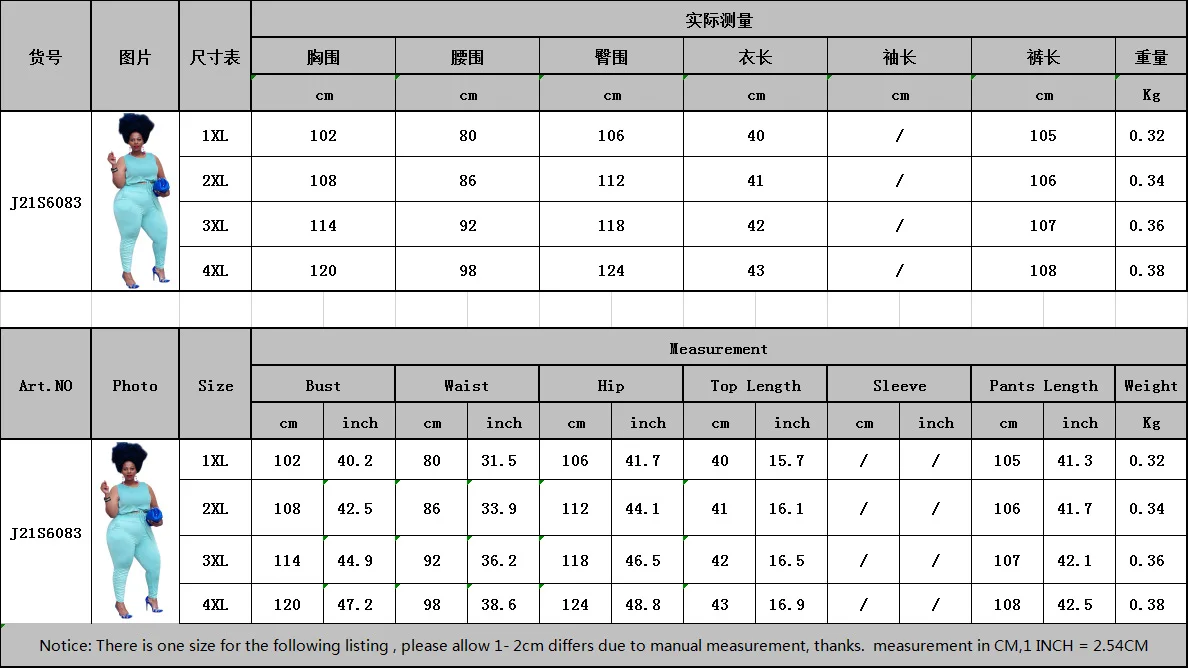 | 货号 | 图片 | 尺寸表 | 实际测量 | | | | | | |
|---|---|---|---|---|---|---|---|---|---|
| | | | 胸围 | 腰围 | 臀围 | 衣长 | 袖长 | 裤长 | 重量 |
| | | | cm | cm | cm | cm | cm | cm | Kg |
| J21S6083 | | 1XL | 102 | 80 | 106 | 40 | / | 105 | 0.32 |
| | | 2XL | 108 | 86 | 112 | 41 | / | 106 | 0.34 |
| | | 3XL | 114 | 92 | 118 | 42 | / | 107 | 0.36 |
| | | 4XL | 120 | 98 | 124 | 43 | / | 108 | 0.38 |

| Art.NO | Photo | Size | Measurement | | | | | | | | | | | | |
|---|---|---|---|---|---|---|---|---|---|---|---|---|---|---|---|
| | | | Bust | | Waist | | Hip | | Top Length | | Sleeve | | Pants Length | | Weight |
| | | | cm | inch | cm | inch | cm | inch | cm | inch | cm | inch | cm | inch | Kg |
| J21S6083 | | 1XL | 102 | 40.2 | 80 | 31.5 | 106 | 41.7 | 40 | 15.7 | / | / | 105 | 41.3 | 0.32 |
| | | 2XL | 108 | 42.5 | 86 | 33.9 | 112 | 44.1 | 41 | 16.1 | / | / | 106 | 41.7 | 0.34 |
| | | 3XL | 114 | 44.9 | 92 | 36.2 | 118 | 46.5 | 42 | 16.5 | / | / | 107 | 42.1 | 0.36 |
| | | 4XL | 120 | 47.2 | 98 | 38.6 | 124 | 48.8 | 43 | 16.9 | / | / | 108 | 42.5 | 0.38 |

Notice: There is one size for the following listing , please allow 1- 2cm differs due to manual measurement, thanks. measurement in CM,1 INCH = 2.54CM